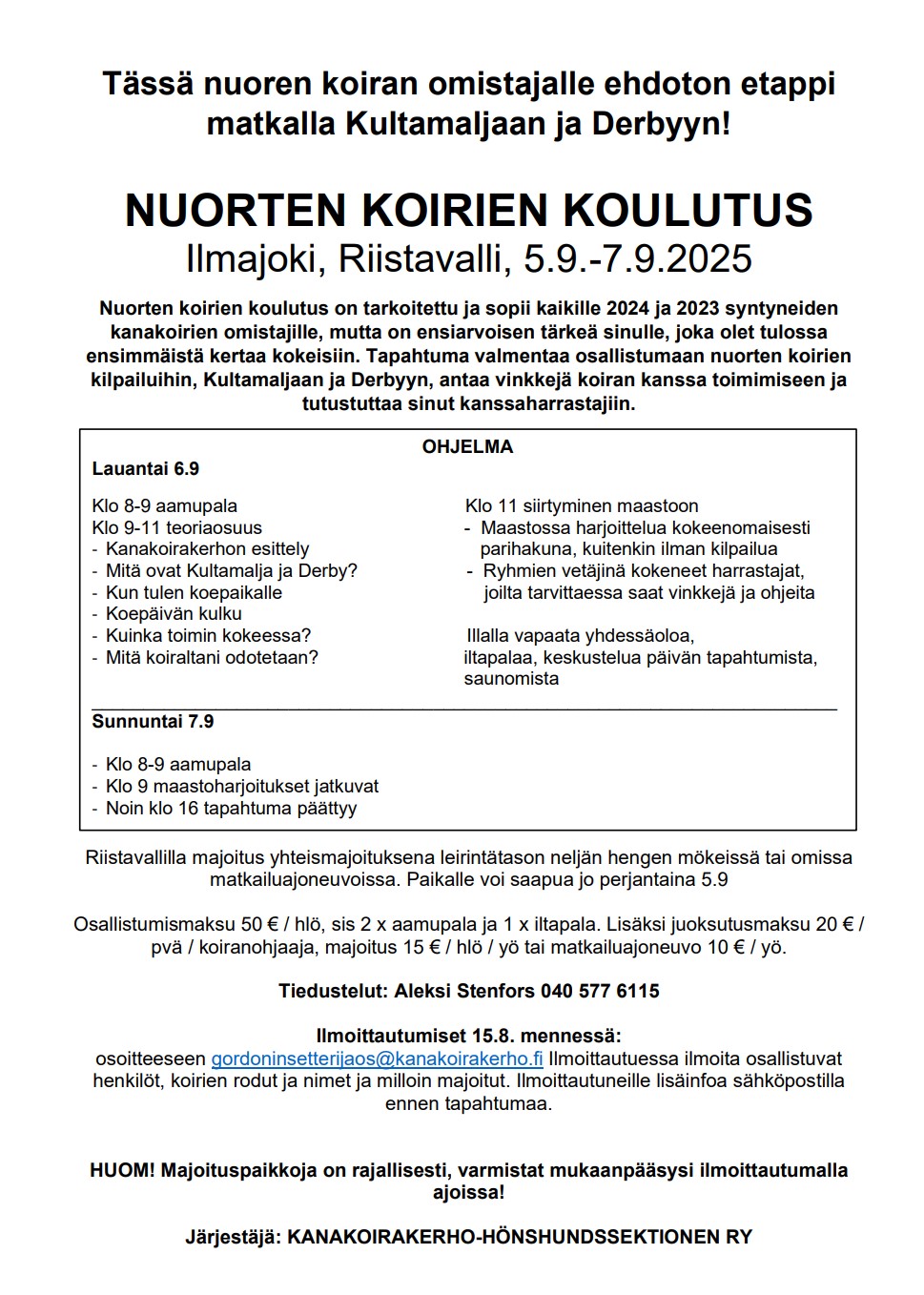 Tässä nuoren koiran omistajalle ehdoton etappi matkalla Kultamaljaan ja Derbyyn!

NUORTEN KOIRIEN KOULUTUS
Ilmajoki, Riistavalli, 5.9.-7.9.2025

Nuorten koirien koulutus on tarkoitettu ja sopii kaikille 2024 ja 2023 syntyneiden kanakoirien omistajille, mutta on ensiarvoisen tärkeä sinulle, joka olet tulossa ensimmäistä kertaa kokeisiin. Tapahtuma valmentaa osallistumaan nuorten koirien kilpailuihin, Kultamaljaan ja Derbyyn, antaa vinkkejä koiran kanssa toimimiseen ja tutustuttaa sinut kanssaharrastajiin.

OHJELMA
Lauantai 6.9

Klo 8-9 aamupala
Klo 9-11 teoriaosuus
- Kanakoirakerhon esittely
- Mitä ovat Kultamalja ja Derby?
- Kun tulen koepaikalle
- Koepäivän kulku
- Kuinka toimin kokeessa?
- Mitä koiraltani odotetaan?

Klo 11 siirtyminen maastoon
- Maastossa harjoittelua kokeenomaisesti parihakuna, kuitenkin ilman kilpailua
- Ryhmien vetäjinä kokeneet harrastajat, joilta tarvittaessa saat vinkkejä ja ohjeita

Illalla vapaata yhdessäoloa, iltapalaa, keskustelua päivän tapahtumista, saunomista

Sunnuntai 7.9

- Klo 8-9 aamupala
- Klo 9 maastoharjoitukset jatkuvat
- Noin klo 16 tapahtuma päättyy

Riistavallilla majoitus yhteismajoituksena leirintätason neljän hengen mökeissä tai omissa matkailuajoneuvoissa. Paikalle voi saapua jo perjantaina 5.9

Osallistumismaksu 50 € / hlö, sis 2 x aamupala ja 1 x iltapala. Lisäksi juoksutusmaksu 20 € / pvä / koiranohjaaja, majoitus 15 € / hlö / yö tai matkailuajoneuvo 10 € / yö.

Tiedustelut: Aleksi Stenfors 040 577 6115

Ilmoittautumiset 15.8. mennessä:
osoitteeseen gordoninsetterijaos@kanakoirakerho.fi Ilmoittautuessa ilmoita osallistuvat henkilöt, koirien rodut ja nimet ja milloin majoitut. Ilmoittautuneille lisäinfoa sähköpostilla ennen tapahtumaa.

HUOM! Majoituspaikkoja on rajallisesti, varmistat mukaanpääsysi ilmoittautumalla ajoissa!

Järjestäjä: KANAKOIRAKERHO-HÖNSHUNDSSEKTIONEN RY